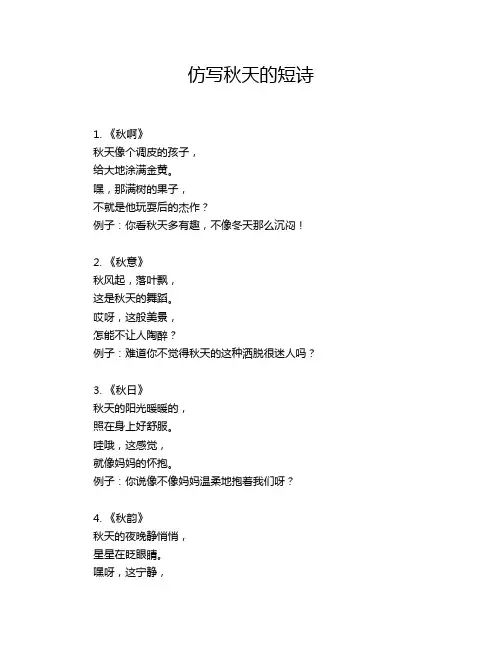 仿写秋天的短诗

1. 《秋啊》
秋天像个调皮的孩子，
给大地涂满金黄。
嘿，那满树的果子，
不就是他玩耍后的杰作？
例子：你看秋天多有趣，不像冬天那么沉闷！

2. 《秋意》
秋风起，落叶飘，
这是秋天的舞蹈。
哎呀，这般美景，
怎能不让人陶醉？
例子：难道你不觉得秋天的这种洒脱很迷人吗？

3. 《秋日》
秋天的阳光暖暖的，
照在身上好舒服。
哇哦，这感觉，
就像妈妈的怀抱。
例子：你说像不像妈妈温柔地抱着我们呀？

4. 《秋韵》
秋天的夜晚静悄悄，
星星在眨眼睛。
嘿呀，这宁静，